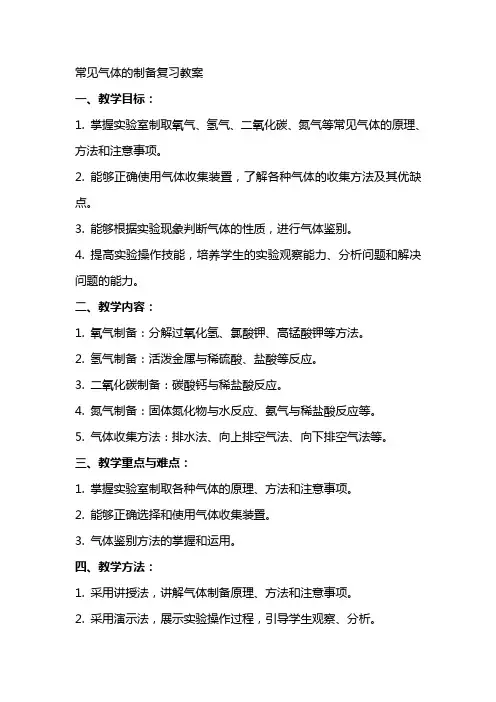 常见气体的制备复习教案

一、教学目标：

1. 掌握实验室制取氧气、氢气、二氧化碳、氮气等常见气体的原理、方法和注意事项。

2. 能够正确使用气体收集装置，了解各种气体的收集方法及其优缺点。

3. 能够根据实验现象判断气体的性质，进行气体鉴别。

4. 提高实验操作技能，培养学生的实验观察能力、分析问题和解决问题的能力。

二、教学内容：

1. 氧气制备：分解过氧化氢、氯酸钾、高锰酸钾等方法。

2. 氢气制备：活泼金属与稀硫酸、盐酸等反应。

3. 二氧化碳制备：碳酸钙与稀盐酸反应。

4. 氮气制备：固体氮化物与水反应、氨气与稀盐酸反应等。

5. 气体收集方法：排水法、向上排空气法、向下排空气法等。

三、教学重点与难点：

1. 掌握实验室制取各种气体的原理、方法和注意事项。

2. 能够正确选择和使用气体收集装置。

3. 气体鉴别方法的掌握和运用。

四、教学方法：

1. 采用讲授法，讲解气体制备原理、方法和注意事项。

2. 采用演示法，展示实验操作过程，引导学生观察、分析。